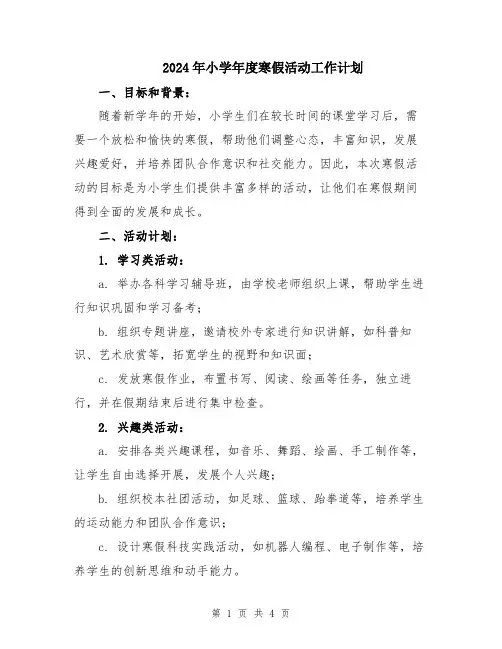 2024年小学年度寒假活动工作计划

一、目标和背景：

随着新学年的开始，小学生们在较长时间的课堂学习后，需要一个放松和愉快的寒假，帮助他们调整心态，丰富知识，发展兴趣爱好，并培养团队合作意识和社交能力。因此，本次寒假活动的目标是为小学生们提供丰富多样的活动，让他们在寒假期间得到全面的发展和成长。

二、活动计划：

1. 学习类活动：

a. 举办各科学习辅导班，由学校老师组织上课，帮助学生进行知识巩固和学习备考；

b. 组织专题讲座，邀请校外专家进行知识讲解，如科普知识、艺术欣赏等，拓宽学生的视野和知识面；

c. 发放寒假作业，布置书写、阅读、绘画等任务，独立进行，并在假期结束后进行集中检查。

2. 兴趣类活动：

a. 安排各类兴趣课程，如音乐、舞蹈、绘画、手工制作等，让学生自由选择开展，发展个人兴趣；

b. 组织校本社团活动，如足球、篮球、跆拳道等，培养学生的运动能力和团队合作意识；

c. 设计寒假科技实践活动，如机器人编程、电子制作等，培养学生的创新思维和动手能力。

第 1 页 共 4 页